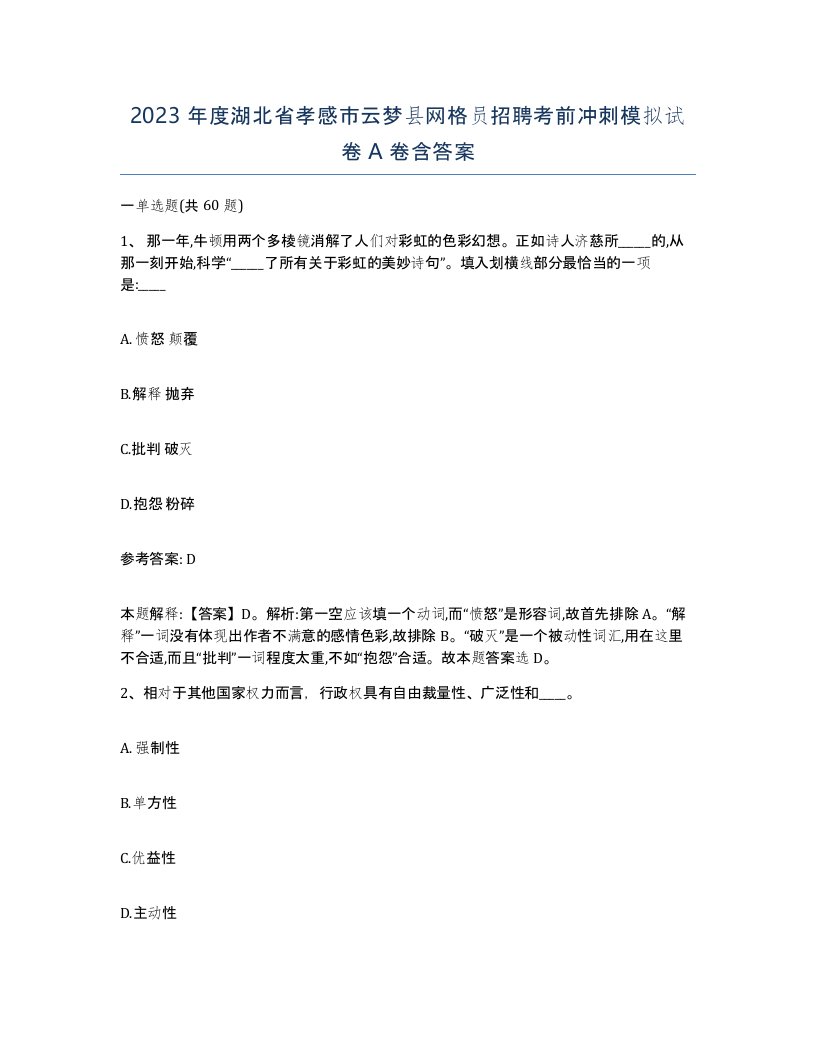 2023 年度湖北省孝感市云梦县网格员招聘考前冲刺模拟试卷 A 卷含答案

一单选题(共 60 题)

1、 那一年,牛顿用两个多棱镜消解了人们对彩虹的色彩幻想。正如诗人济慈所_____的,从那一刻开始,科学“_____了所有关于彩虹的美妙诗句”。填入划横线部分最恰当的一项是:____

A. 愤怒 颠覆

B.解释 抛弃

C.批判 破灭

D.抱怨 粉碎

参考答案: D

本题解释:【答案】D。解析:第一空应该填一个动词,而“愤怒”是形容词,故首先排除 A。“解释”一词没有体现出作者不满意的感情色彩,故排除 B。“破灭”是一个被动性词汇,用在这里不合适,而且“批判”一词程度太重,不如“抱怨”合适。故本题答案选 D。

2、相对于其他国家权力而言, 行政权具有自由裁量性、广泛性和____。

A. 强制性

B.单方性

C.优益性

D.主动性